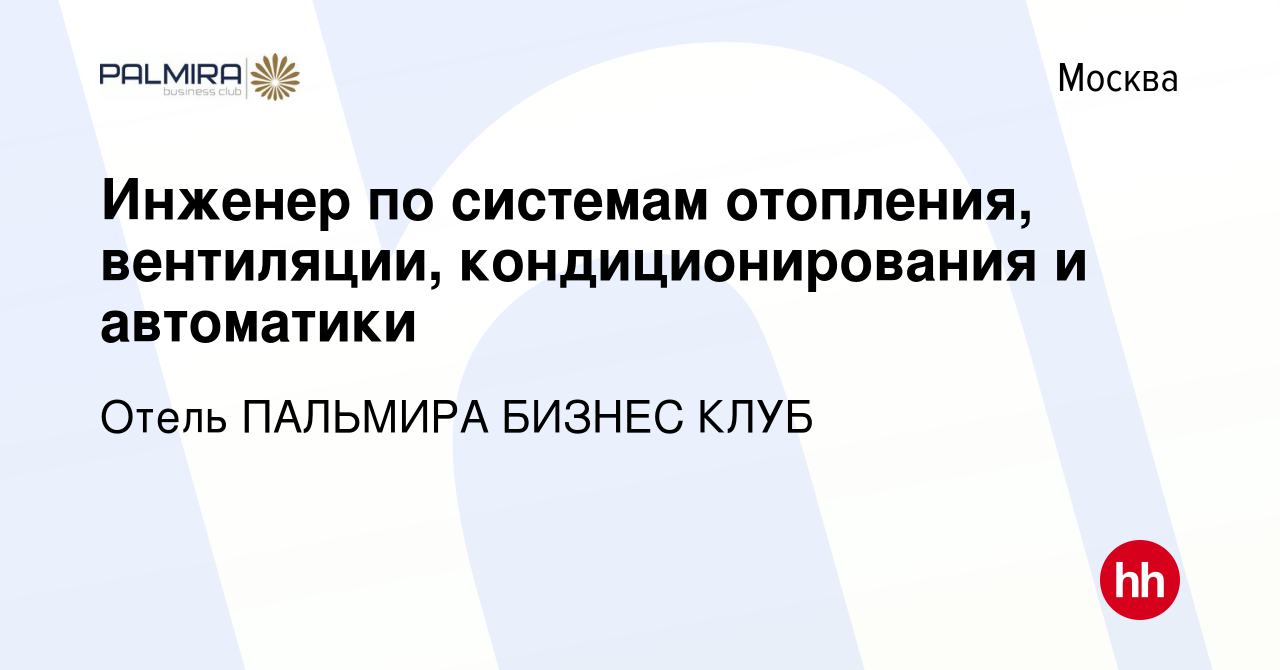 PALMIRA
business club

Москва

Инженер по системам отопления, вентиляции, кондиционирования и автоматики

Отель ПАЛЬМИРА БИЗНЕС КЛУБ

hh